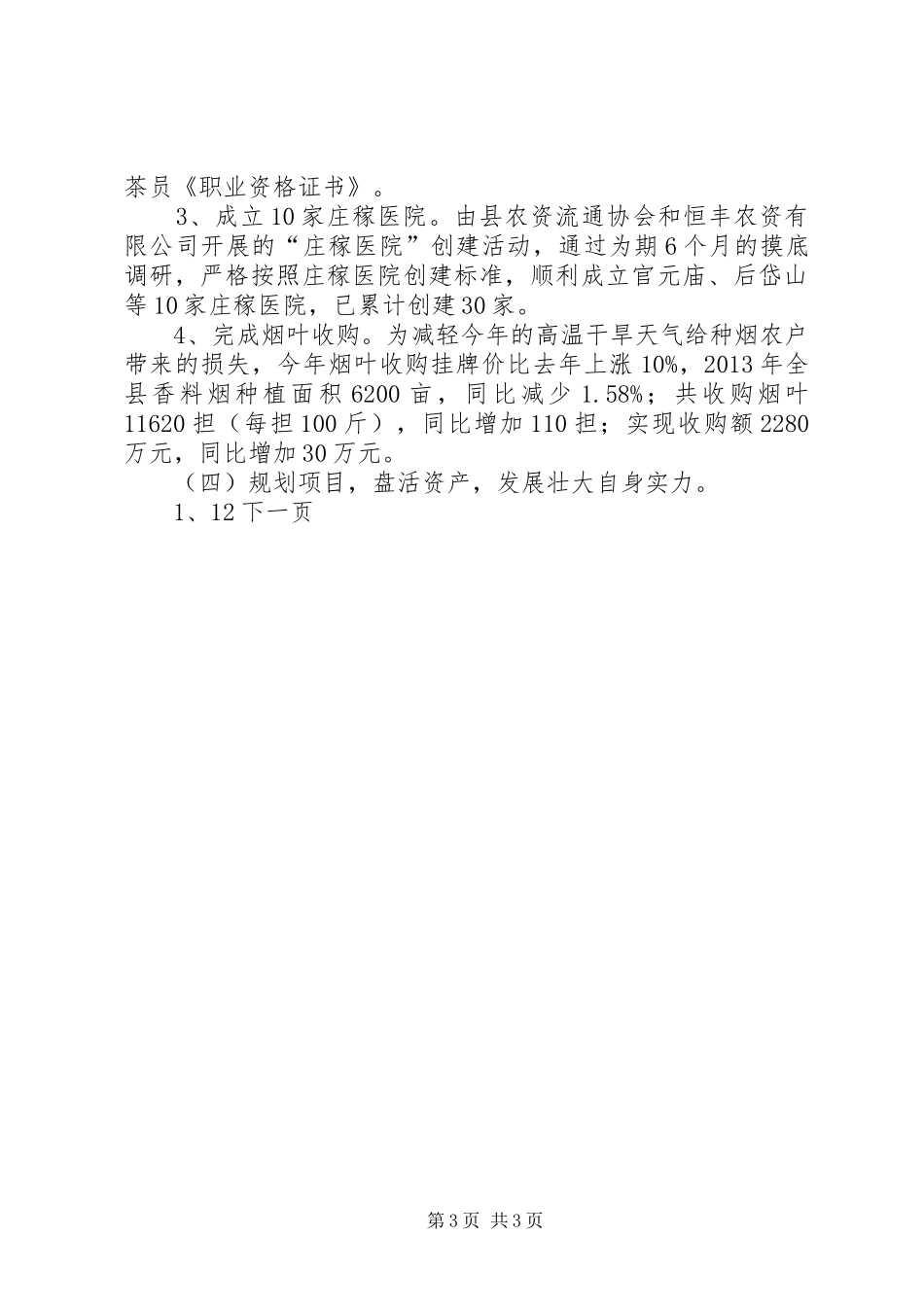 茶员《职业资格证书》。

3、成立10家庄稼医院。由县农资流通协会和恒丰农资有限公司开展的“庄稼医院”创建活动，通过为期6个月的摸底调研，严格按照庄稼医院创建标准，顺利成立官元庙、后岱山等10家庄稼医院，已累计创建30家。

4、完成烟叶收购。为减轻今年的高温干旱天气给种烟农户带来的损失，今年烟叶收购挂牌价比去年上涨10%，2013年全县香料烟种植面积6200亩，同比减少1.58%；共收购烟叶11620担（每担100斤），同比增加110担；实现收购额2280万元，同比增加30万元。

（四）规划项目，盘活资产，发展壮大自身实力。

1、12下一页

第3页 共3页